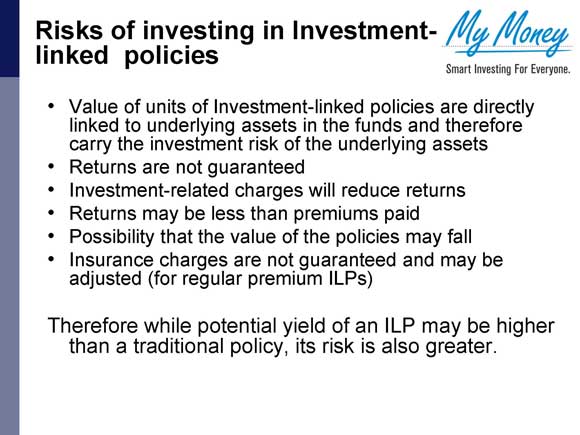 Risks of investing in Investment-linked policies

My Money
Smart Investing For Everyone.

• Value of units of Investment-linked policies are directly linked to underlying assets in the funds and therefore carry the investment risk of the underlying assets
• Returns are not guaranteed
• Investment-related charges will reduce returns
• Returns may be less than premiums paid
• Possibility that the value of the policies may fall
• Insurance charges are not guaranteed and may be adjusted (for regular premium ILPs)

Therefore while potential yield of an ILP may be higher than a traditional policy, its risk is also greater.